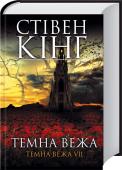 СТІВЕН
КІНГ

ТЕМНА ВЕЖА
ТЕМНА ВЕЖА VII